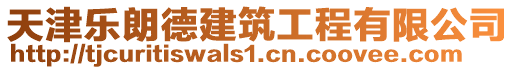 天津乐朗德建筑工程有限公司
http://tjcuritiswals1.cn.coovee.com